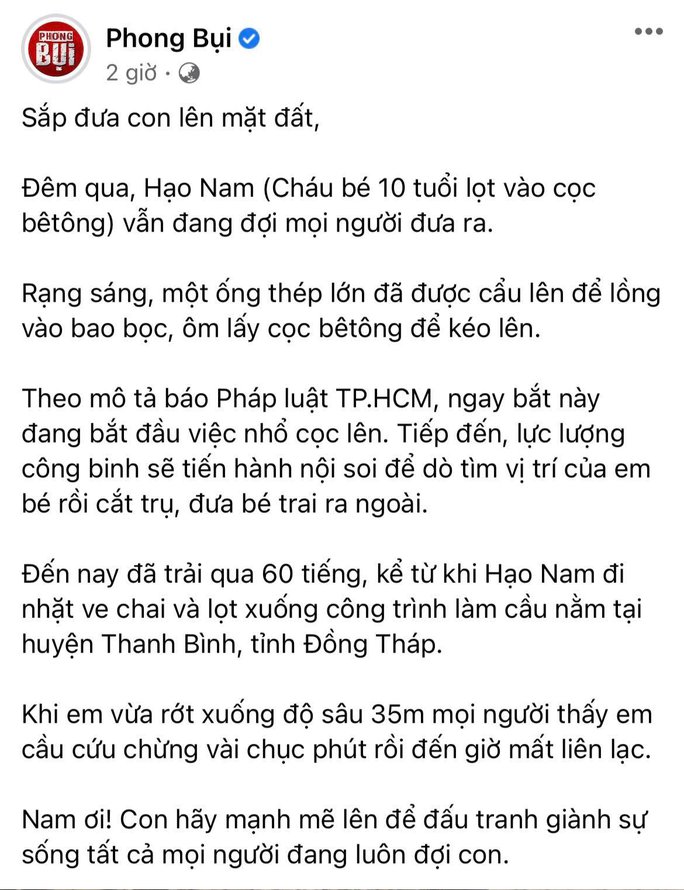 PHONG BỤI

Phong Bụi
2 giờ ·

Sắp đưa con lên mặt đất,

Đêm qua, Hạo Nam (Cháu bé 10 tuổi lọt vào cọc bêtông) vẫn đang đợi mọi người đưa ra.

Rạng sáng, một ống thép lớn đã được cẩu lên để lồng vào bao bọc, ôm lấy cọc bêtông để kéo lên.

Theo mô tả báo Pháp luật TP.HCM, ngay bắt này đang bắt đầu việc nhổ cọc lên. Tiếp đến, lực lượng công binh sẽ tiến hành nội soi để dò tìm vị trí của em bé rồi cắt trụ, đưa bé trai ra ngoài.

Đến nay đã trải qua 60 tiếng, kể từ khi Hạo Nam đi nhặt ve chai và lọt xuống công trình làm cầu nằm tại huyện Thanh Bình, tỉnh Đồng Tháp.

Khi em vừa rớt xuống độ sâu 35m mọi người thấy em cầu cứu chừng vài chục phút rồi đến giờ mất liên lạc.

Nam ơi! Con hãy mạnh mẽ lên để đấu tranh giành sự sống tất cả mọi người đang luôn đợi con.